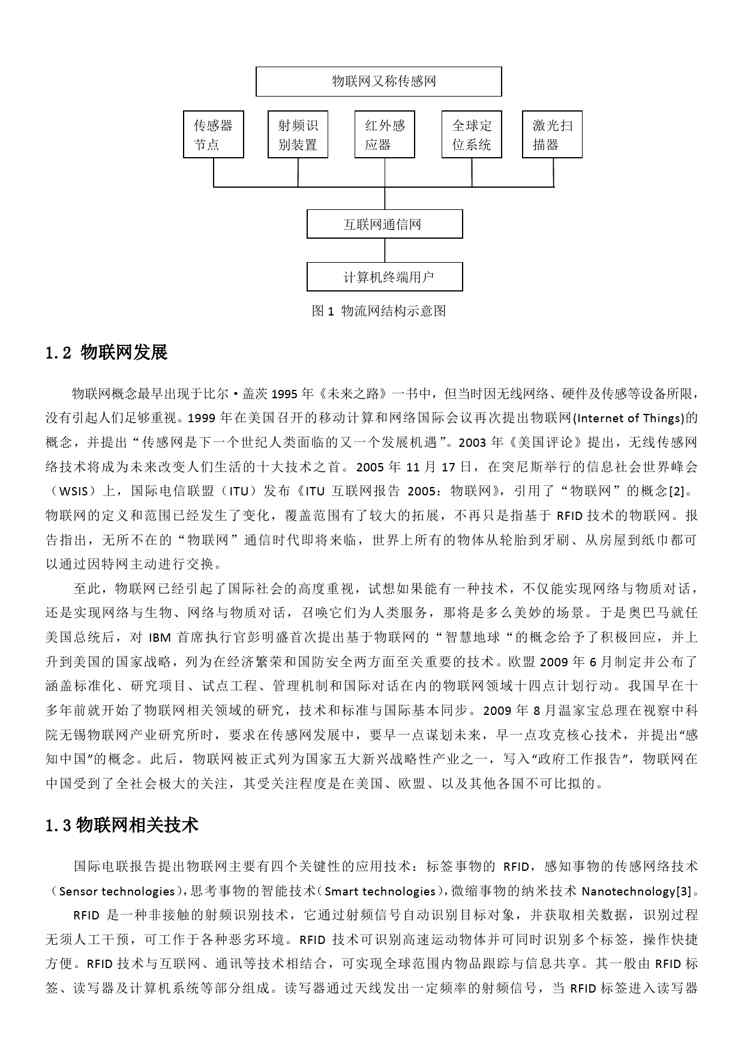 物联网又称传感网

传感器节点

射频识别装置

红外感应器

全球定位系统

激光扫描器

互联网通信网

计算机终端用户

图 1 物流网结构示意图

1.2 物联网发展

物联网概念最早出现于比尔·盖茨 1995 年《未来之路》一书中，但当时因无线网络、硬件及传感等设备所限，没有引起人们足够重视。1999 年在美国召开的移动计算和网络国际会议再次提出物联网(Internet of Things)的概念，并提出“传感网是下一个世纪人类面临的又一个发展机遇”。2003 年《美国评论》提出，无线传感网络技术将成为未来改变人们生活的十大技术之首。2005 年 11 月 17 日，在突尼斯举行的信息社会世界峰会（WSIS）上，国际电信联盟（ITU）发布《ITU 互联网报告 2005：物联网》，引用了“物联网”的概念[2]。物联网的定义和范围已经发生了变化，覆盖范围有了较大的拓展，不再只是指基于 RFID 技术的物联网。报告指出，无所不在的“物联网”通信时代即将来临，世界上所有的物体从轮胎到牙刷、从房屋到纸巾都可以通过因特网主动进行交换。

至此，物联网已经引起了国际社会的高度重视，试想如果能有一种技术，不仅能实现网络与物质对话，还是实现网络与生物、网络与物质对话，召唤它们为人类服务，那将是多么美妙的场景。于是奥巴马就任美国总统后，对 IBM 首席执行官彭明盛首次提出基于物联网的“智慧地球“的概念给予了积极回应，并上升到美国的国家战略，列为在经济繁荣和国防安全两方面至关重要的技术。欧盟 2009 年 6 月制定并公布了涵盖标准化、研究项目、试点工程、管理机制和国际对话在内的物联网领域十四点计划行动。我国早在十多年前就开始了物联网相关领域的研究，技术和标准与国际基本同步。2009 年 8 月温家宝总理在视察中科院无锡物联网产业研究所时，要求在传感网发展中，要早一点谋划未来，早一点攻克核心技术，并提出“感知中国”的概念。此后，物联网被正式列为国家五大新兴战略性产业之一，写入“政府工作报告”，物联网在中国受到了全社会极大的关注，其受关注程度是在美国、欧盟、以及其他各国不可比拟的。

1.3 物联网相关技术

国际电联报告提出物联网主要有四个关键性的应用技术：标签事物的 RFID，感知事物的传感网络技术（Sensor technologies），思考事物的智能技术（Smart technologies），微缩事物的纳米技术 Nanotechnology[3]。

RFID 是一种非接触的射频识别技术，它通过射频信号自动识别目标对象，并获取相关数据，识别过程无须人工干预，可工作于各种恶劣环境。RFID 技术可识别高速运动物体并可同时识别多个标签，操作快捷方便。RFID 技术与互联网、通讯等技术相结合，可实现全球范围内物品跟踪与信息共享。其一般由 RFID 标签、读写器及计算机系统等部分组成。读写器通过天线发出一定频率的射频信号，当 RFID 标签进入读写器